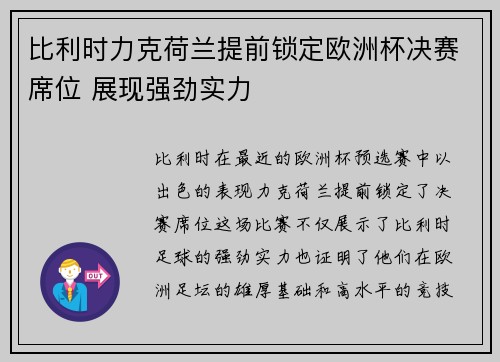 比利时力克荷兰提前锁定欧洲杯决赛席位 展现强劲实力

比利时在最近的欧洲杯预选赛中以出色的表现力克荷兰提前锁定了决赛席位这场比赛不仅展示了比利时足球的强劲实力也证明了他们在欧洲足坛的雄厚基础和高水平的竞技

OUT